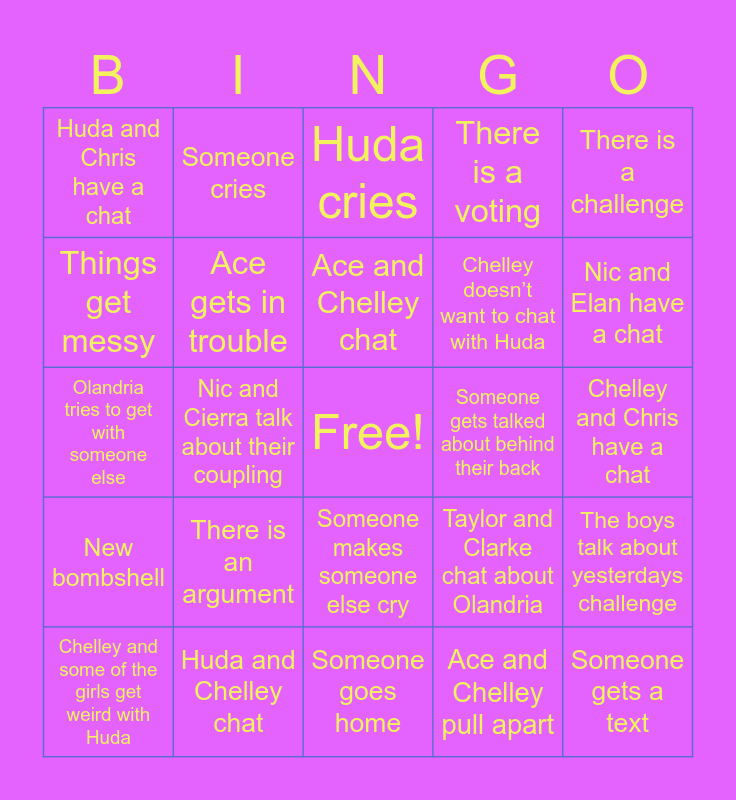 | B | I | N | G | O |
|---|---|---|---|---|
| Huda and Chris have a chat | Someone cries | Huda cries | There is a voting | There is a challenge |
| Things get messy | Ace gets in trouble | Ace and Chelley chat | Chelley doesn't want to chat with Huda | Nic and Elan have a chat |
| Olandria tries to get with someone else | Nic and Cierra talk about their coupling | Free! | Someone gets talked about behind their back | Chelley and Chris have a chat |
| New bombshell | There is an argument | Someone makes someone else cry | Taylor and Clarke chat about Olandria | The boys talk about yesterdays challenge |
| Chelley and some of the girls get weird with Huda | Huda and Chelley chat | Someone goes home | Ace and Chelley pull apart | Someone gets a text |